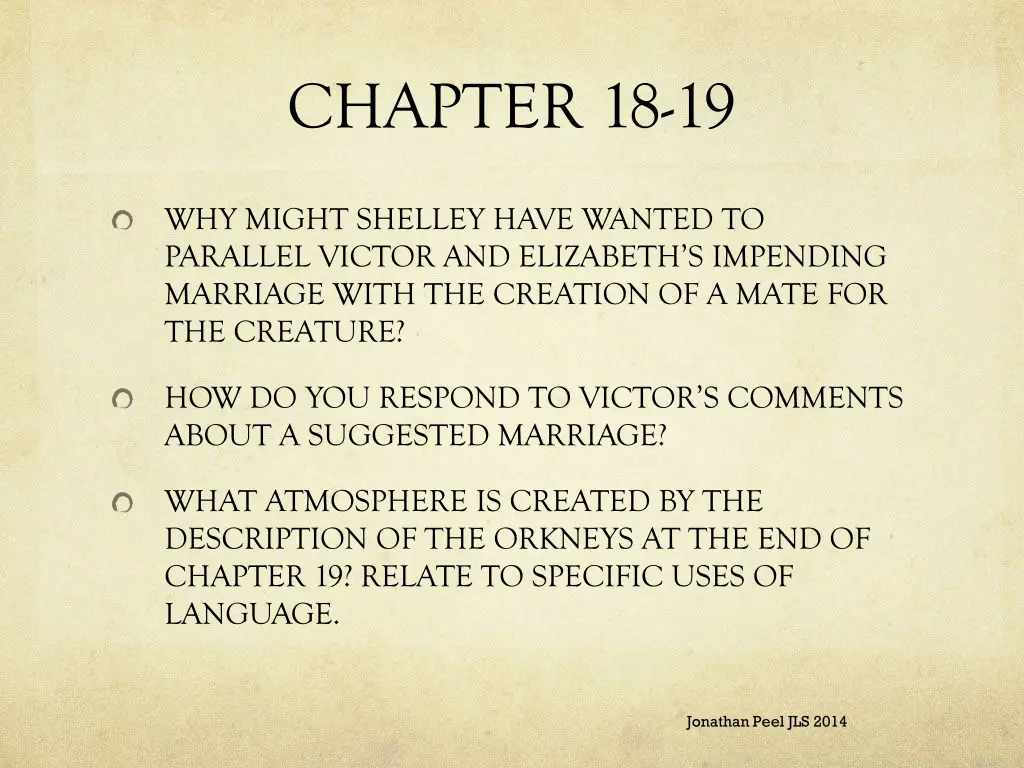 CHAPTER 18-19

WHY MIGHT SHELLEY HAVE WANTED TO PARALLEL VICTOR AND ELIZABETH'S IMPENDING MARRIAGE WITH THE CREATION OF A MATE FOR THE CREATURE?

HOW DO YOU RESPOND TO VICTOR'S COMMENTS ABOUT A SUGGESTED MARRIAGE?

WHAT ATMOSPHERE IS CREATED BY THE DESCRIPTION OF THE ORKNEYS AT THE END OF CHAPTER 19? RELATE TO SPECIFIC USES OF LANGUAGE.

Jonathan Peel JLS 2014